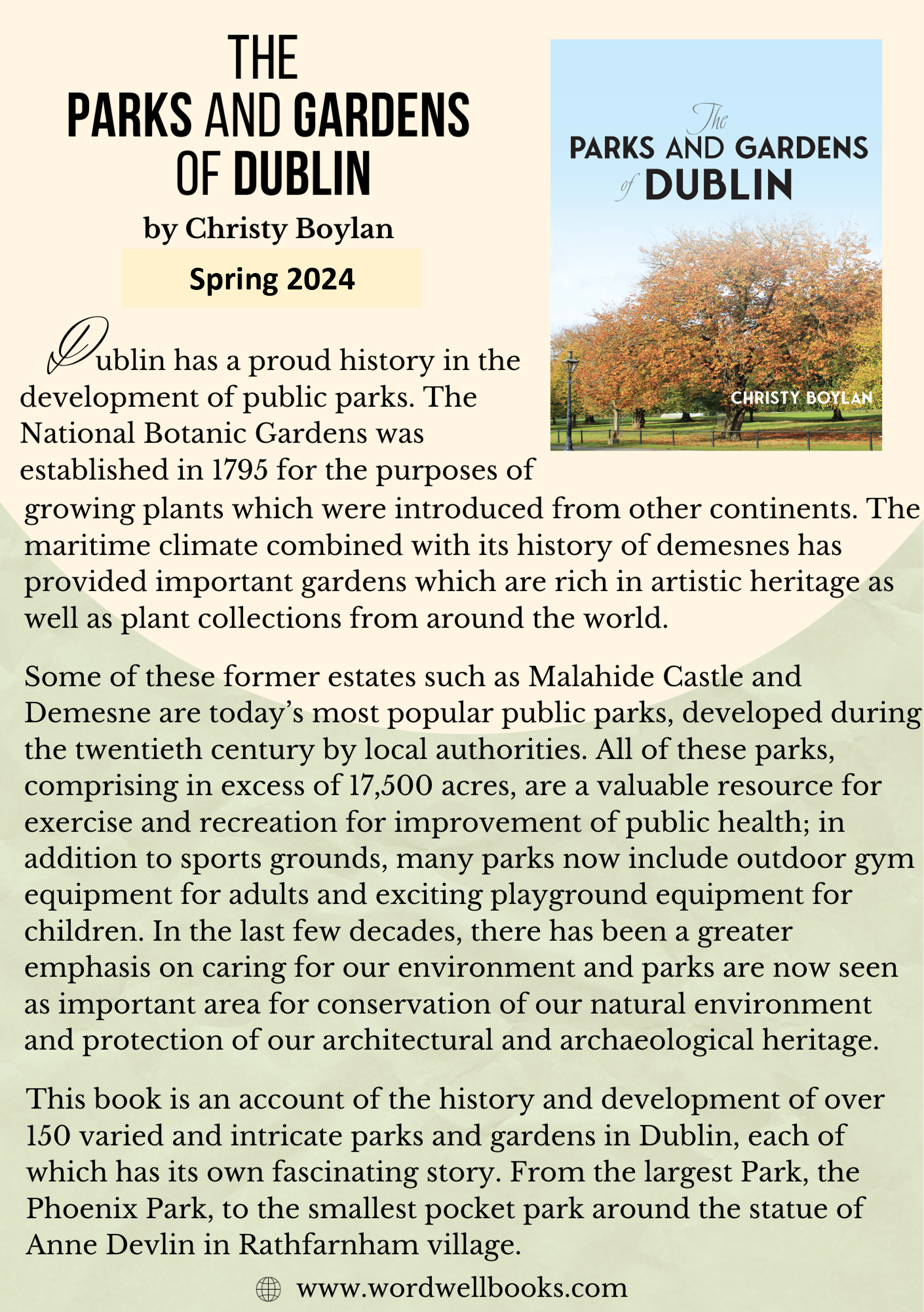 THE
PARKS AND GARDENS
OF DUBLIN
by Christy Boylan

Spring 2024

The
PARKS AND GARDENS
of DUBLIN

CHRISTY BOYLAN

Dublin has a proud history in the development of public parks. The National Botanic Gardens was established in 1795 for the purposes of growing plants which were introduced from other continents. The maritime climate combined with its history of demesnes has provided important gardens which are rich in artistic heritage as well as plant collections from around the world.

Some of these former estates such as Malahide Castle and Demesne are today's most popular public parks, developed during the twentieth century by local authorities. All of these parks, comprising in excess of 17,500 acres, are a valuable resource for exercise and recreation for improvement of public health; in addition to sports grounds, many parks now include outdoor gym equipment for adults and exciting playground equipment for children. In the last few decades, there has been a greater emphasis on caring for our environment and parks are now seen as important area for conservation of our natural environment and protection of our architectural and archaeological heritage.

This book is an account of the history and development of over 150 varied and intricate parks and gardens in Dublin, each of which has its own fascinating story. From the largest Park, the Phoenix Park, to the smallest pocket park around the statue of Anne Devlin in Rathfarnham village.

www.wordwellbooks.com